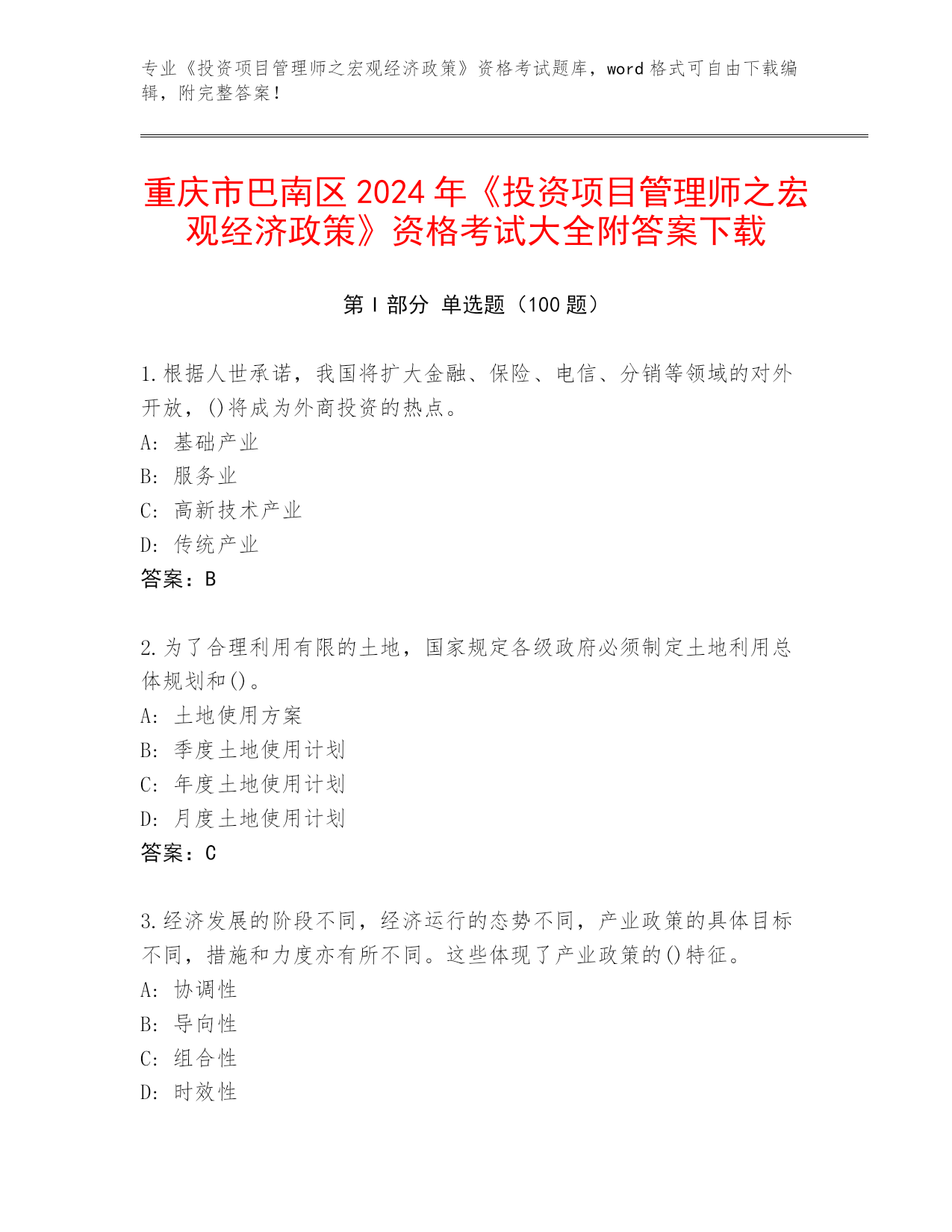 专业《投资项目管理师之宏观经济政策》资格考试题库，word 格式可自由下载编辑，附完整答案！

重庆市巴南区 2024 年《投资项目管理师之宏观经济政策》资格考试大全附答案下载

第 I 部分 单选题（100 题）

1.根据人世承诺，我国将扩大金融、保险、电信、分销等领域的对外开放，()将成为外商投资的热点。
A: 基础产业
B: 服务业
C: 高新技术产业
D: 传统产业
答案：B

2.为了合理利用有限的土地，国家规定各级政府必须制定土地利用总体规划和()。
A: 土地使用方案
B: 季度土地使用计划
C: 年度土地使用计划
D: 月度土地使用计划
答案：C

3.经济发展的阶段不同，经济运行的态势不同，产业政策的具体目标不同，措施和力度亦有所不同。这些体现了产业政策的()特征。
A: 协调性
B: 导向性
C: 组合性
D: 时效性